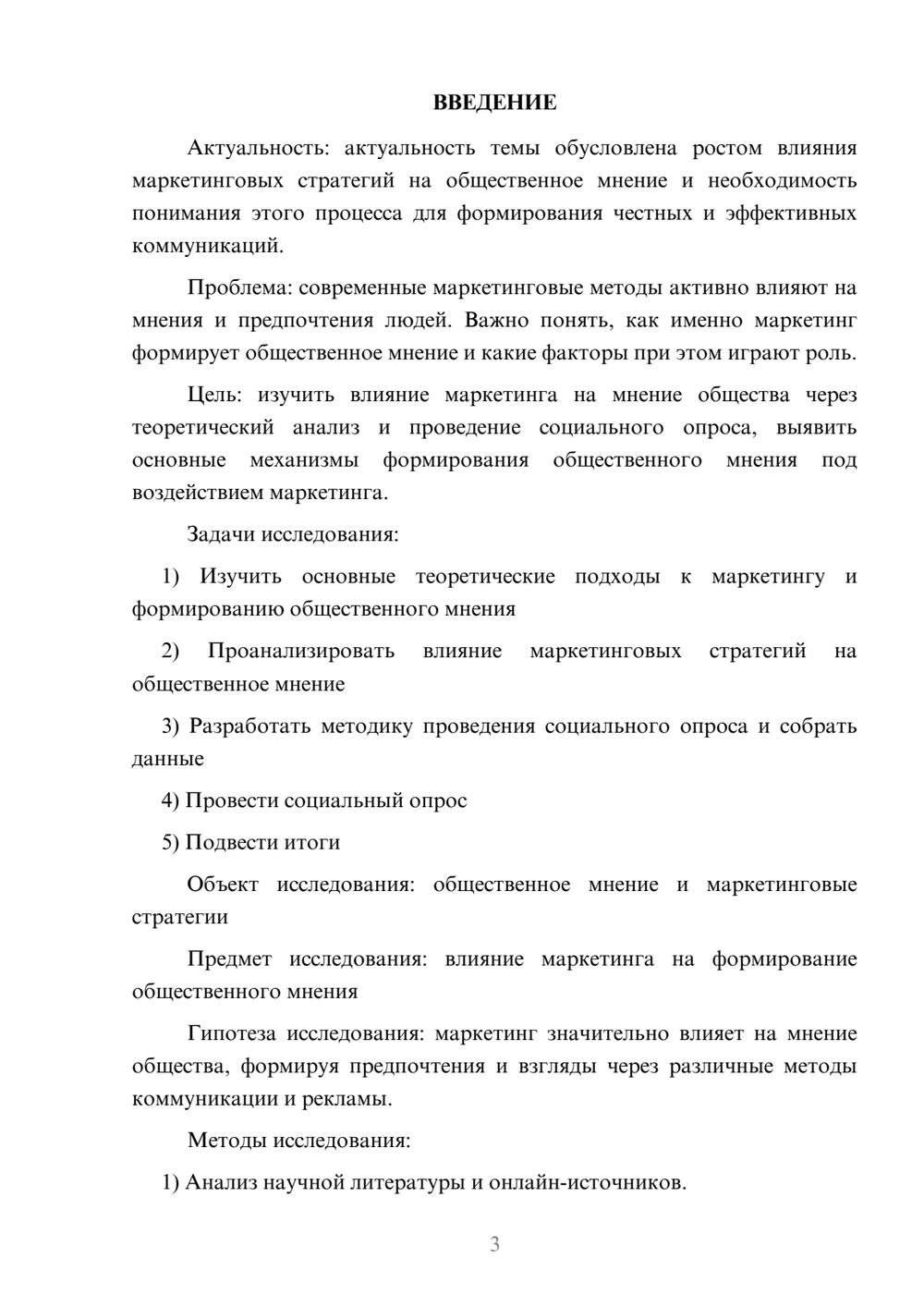 ВВЕДЕНИЕ

Актуальность: актуальность темы обусловлена ростом влияния маркетинговых стратегий на общественное мнение и необходимость понимания этого процесса для формирования честных и эффективных коммуникаций.

Проблема: современные маркетинговые методы активно влияют на мнения и предпочтения людей. Важно понять, как именно маркетинг формирует общественное мнение и какие факторы при этом играют роль.

Цель: изучить влияние маркетинга на мнение общества через теоретический анализ и проведение социального опроса, выявить основные механизмы формирования общественного мнения под воздействием маркетинга.

Задачи исследования:

1) Изучить основные теоретические подходы к маркетингу и формированию общественного мнения

2) Проанализировать влияние маркетинговых стратегий на общественное мнение

3) Разработать методику проведения социального опроса и собрать данные

4) Провести социальный опрос

5) Подвести итоги

Объект исследования: общественное мнение и маркетинговые стратегии

Предмет исследования: влияние маркетинга на формирование общественного мнения

Гипотеза исследования: маркетинг значительно влияет на мнение общества, формируя предпочтения и взгляды через различные методы коммуникации и рекламы.

Методы исследования:

1) Анализ научной литературы и онлайн-источников.

3